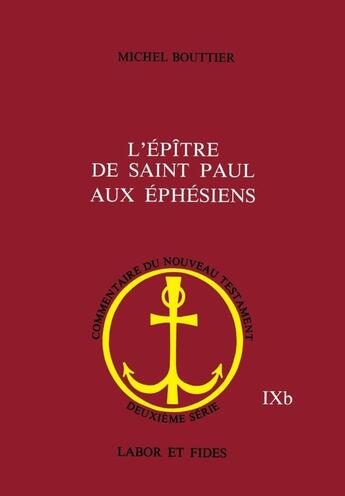 MICHEL BOUTTIER

L'ÉPÎTRE
DE SAINT PAUL
AUX ÉPHÉSIENS

COMMENTAIRE DU NOUVEAU TESTAMENT

DEUXIÈME SÉRIE

IXb

LABOR ET FIDES